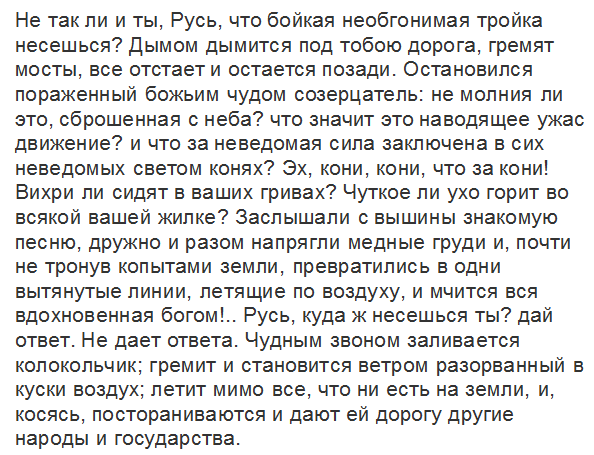 Не так ли и ты, Русь, что бойкая необгонимая тройка несешься? Дымом дымится под тобою дорога, гремят мосты, все отстает и остается позади. Остановился пораженный божьим чудом созерцатель: не молния ли это, сброшенная с неба? что значит это наводящее ужас движение? и что за неведомая сила заключена в сих неведомых светом конях? Эх, кони, кони, что за кони! Вихри ли сидят в ваших гривах? Чуткое ли ухо горит во всякой вашей жилке? Заслышали с вышины знакомую песню, дружно и разом напрягли медные груди и, почти не тронув копытами земли, превратились в одни вытянутые линии, летящие по воздуху, и мчится вся вдохновенная богом!.. Русь, куда ж несешься ты? дай ответ. Не дает ответа. Чудным звоном заливается колокольчик; гремит и становится ветром разорванный в куски воздух; летит мимо все, что ни есть на земли, и, косясь, постораниваются и дают ей дорогу другие народы и государства.